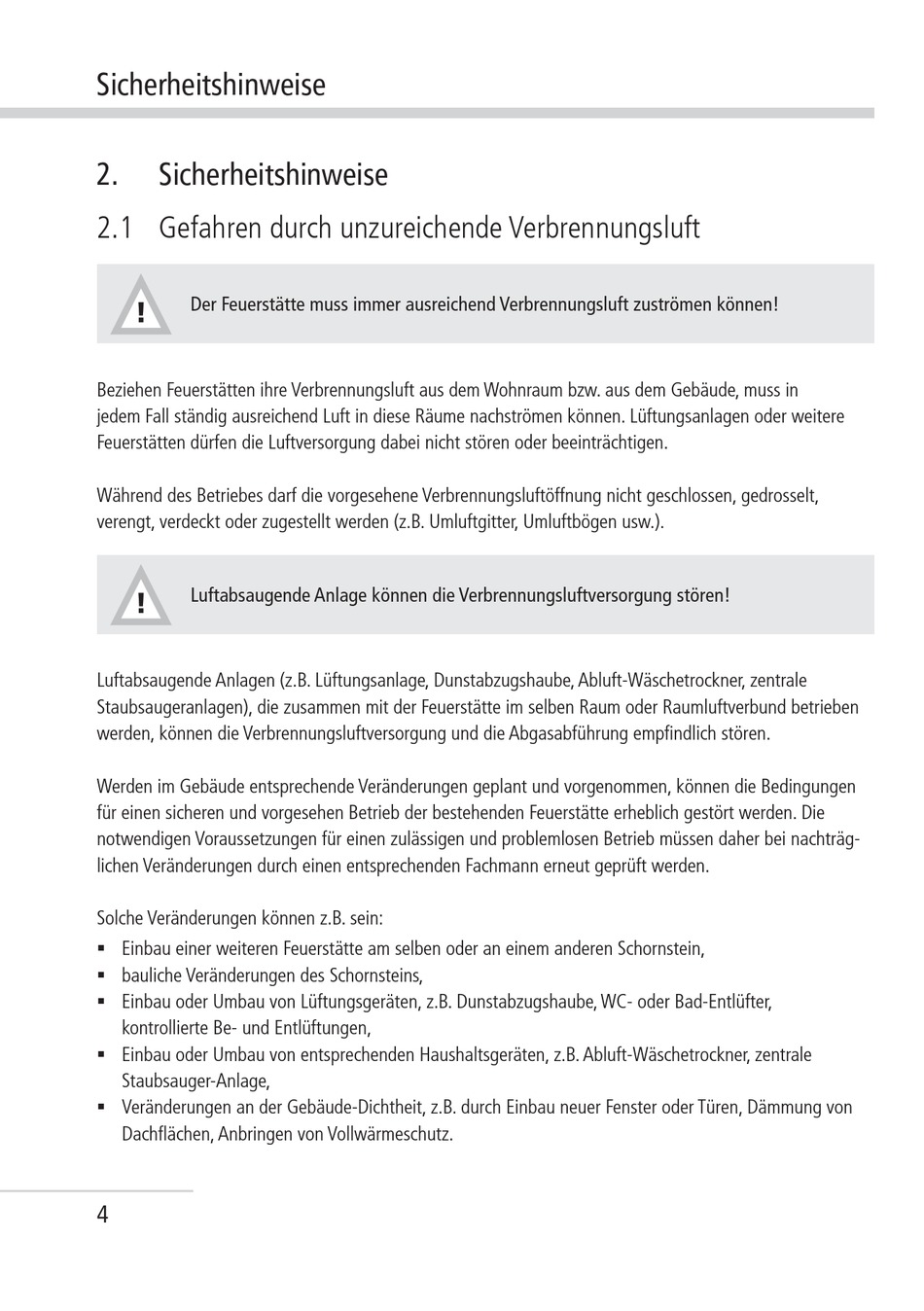 Sicherheitshinweise

2. Sicherheitshinweise

2.1 Gefahren durch unzureichende Verbrennungsluft

!

Der Feuerstätte muss immer ausreichend Verbrennungsluft zuströmen können!

Beziehen Feuerstätten ihre Verbrennungsluft aus dem Wohnraum bzw. aus dem Gebäude, muss in jedem Fall ständig ausreichend Luft in diese Räume nachströmen können. Lüftungsanlagen oder weitere Feuerstätten dürfen die Luftversorgung dabei nicht stören oder beeinträchtigen.

Während des Betriebes darf die vorgesehene Verbrennungsluftöffnung nicht geschlossen, gedrosselt, verengt, verdeckt oder zugestellt werden (z.B. Umluftgitter, Umluftbögen usw.).

!

Luftabsaugende Anlage können die Verbrennungsluftversorgung stören!

Luftabsaugende Anlagen (z.B. Lüftungsanlage, Dunstabzugshaube, Abluft-Wäschetrockner, zentrale Staubsaugeranlagen), die zusammen mit der Feuerstätte im selben Raum oder Raumluftverbund betrieben werden, können die Verbrennungsluftversorgung und die Abgasabführung empfindlich stören.

Werden im Gebäude entsprechende Veränderungen geplant und vorgenommen, können die Bedingungen für einen sicheren und vorgesehen Betrieb der bestehenden Feuerstätte erheblich gestört werden. Die notwendigen Voraussetzungen für einen zulässigen und problemlosen Betrieb müssen daher bei nachträglichen Veränderungen durch einen entsprechenden Fachmann erneut geprüft werden.

Solche Veränderungen können z.B. sein:
▪ Einbau einer weiteren Feuerstätte am selben oder an einem anderen Schornstein,
▪ bauliche Veränderungen des Schornsteins,
▪ Einbau oder Umbau von Lüftungsgeräten, z.B. Dunstabzugshaube, WC- oder Bad-Entlüfter, kontrollierte Be- und Entlüftungen,
▪ Einbau oder Umbau von entsprechenden Haushaltsgeräten, z.B. Abluft-Wäschetrockner, zentrale Staubsauger-Anlage,
▪ Veränderungen an der Gebäude-Dichtheit, z.B. durch Einbau neuer Fenster oder Türen, Dämmung von Dachflächen, Anbringen von Vollwärmeschutz.

4